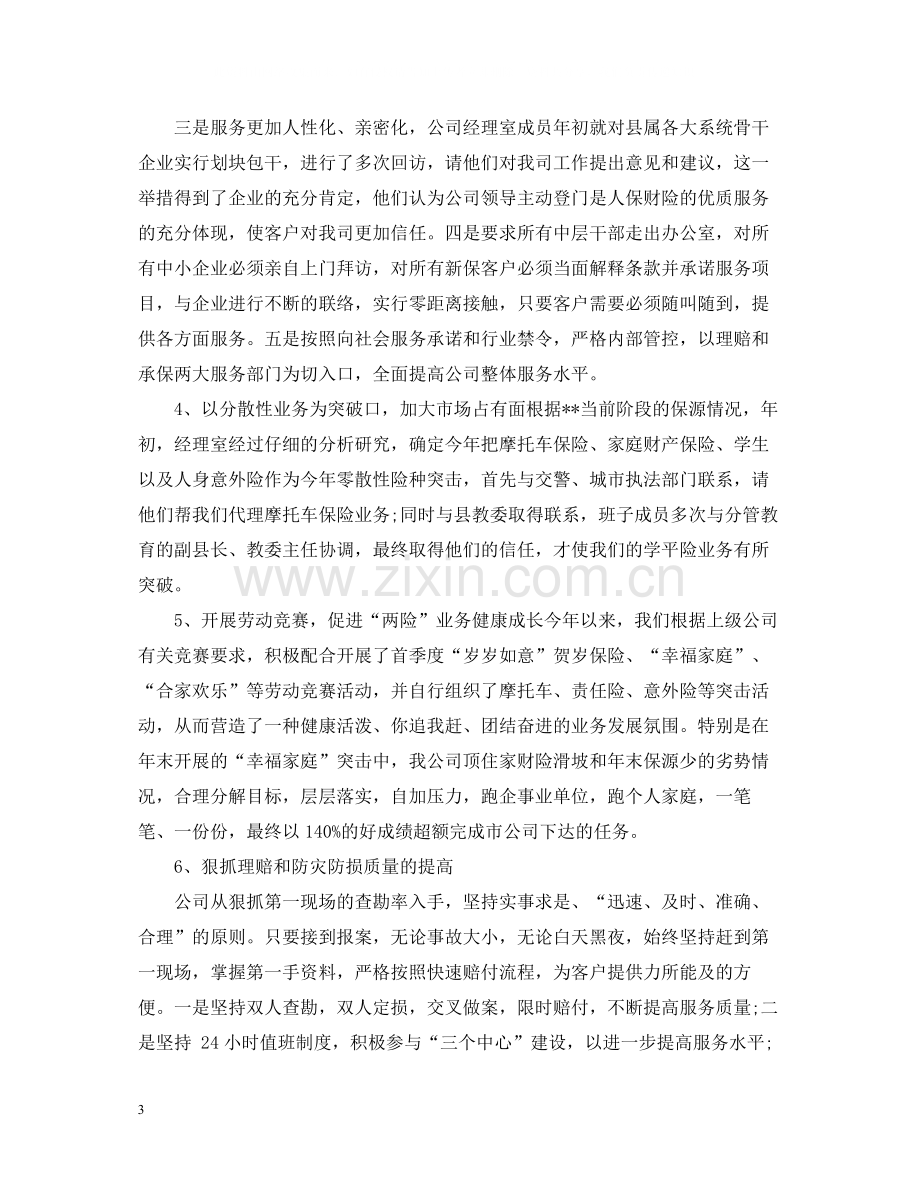 三是服务更加人性化、亲密化，公司经理室成员年初就对县属各大系统骨干企业实行划块包干，进行了多次回访，请他们对我司工作提出意见和建议，这一举措得到了企业的充分肯定，他们认为公司领导主动登门是人保财险的优质服务的充分体现，使客户对我司更加信任。四是要求所有中层干部走出办公室，对所有中小企业必须亲自上门拜访，对所有新保客户必须当面解释条款并承诺服务项目，与企业进行不断的联络，实行零距离接触，只要客户需要必须随叫随到，提供各方面服务。五是按照向社会服务承诺和行业禁令，严格内部管控，以理赔和承保两大服务部门为切入口，全面提高公司整体服务水平。

4、以分散性业务为突破口，加大市场占有面根据**当前阶段的保源情况，年初，经理室经过仔细的分析研究，确定今年把摩托车保险、家庭财产保险、学生以及人身意外险作为今年零散性险种突击，首先与交警、城市执法部门联系，请他们帮我们代理摩托车保险业务;同时与县教委取得联系，班子成员多次与分管教育的副县长、教委主任协调，最终取得他们的信任，才使我们的学平险业务有所突破。

5、开展劳动竞赛，促进“两险”业务健康成长今年以来，我们根据上级公司有关竞赛要求，积极配合开展了首季度“岁岁如意”贺岁保险、“幸福家庭”、“合家欢乐”等劳动竞赛活动，并自行组织了摩托车、责任险、意外险等突击活动，从而营造了一种健康活泼、你追我赶、团结奋进的业务发展氛围。特别是在年末开展的“幸福家庭”突击中，我公司顶住家财险滑坡和年末保源少的劣势情况，合理分解目标，层层落实，自加压力，跑企事业单位，跑个人家庭，一笔笔、一份份，最终以140%的好成绩超额完成市公司下达的任务。

6、狠抓理赔和防灾防损质量的提高

公司从狠抓第一现场的查勘率入手，坚持实事求是、“迅速、及时、准确、合理”的原则。只要接到报案，无论事故大小，无论白天黑夜，始终坚持赶到第一现场，掌握第一手资料，严格按照快速赔付流程，为客户提供力所能及的方便。一是坚持双人查勘，双人定损，交叉做案，限时赔付，不断提高服务质量;二是坚持24小时值班制度，积极参与“三个中心”建设，以进一步提高服务水平;

3

www.zixin.com.cn